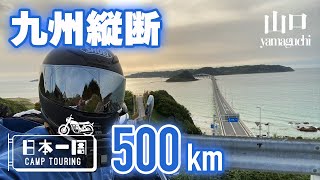 九州縦断

山口
yamaguchi

SHOEI

日本一周
CAMP TOURING

500 km